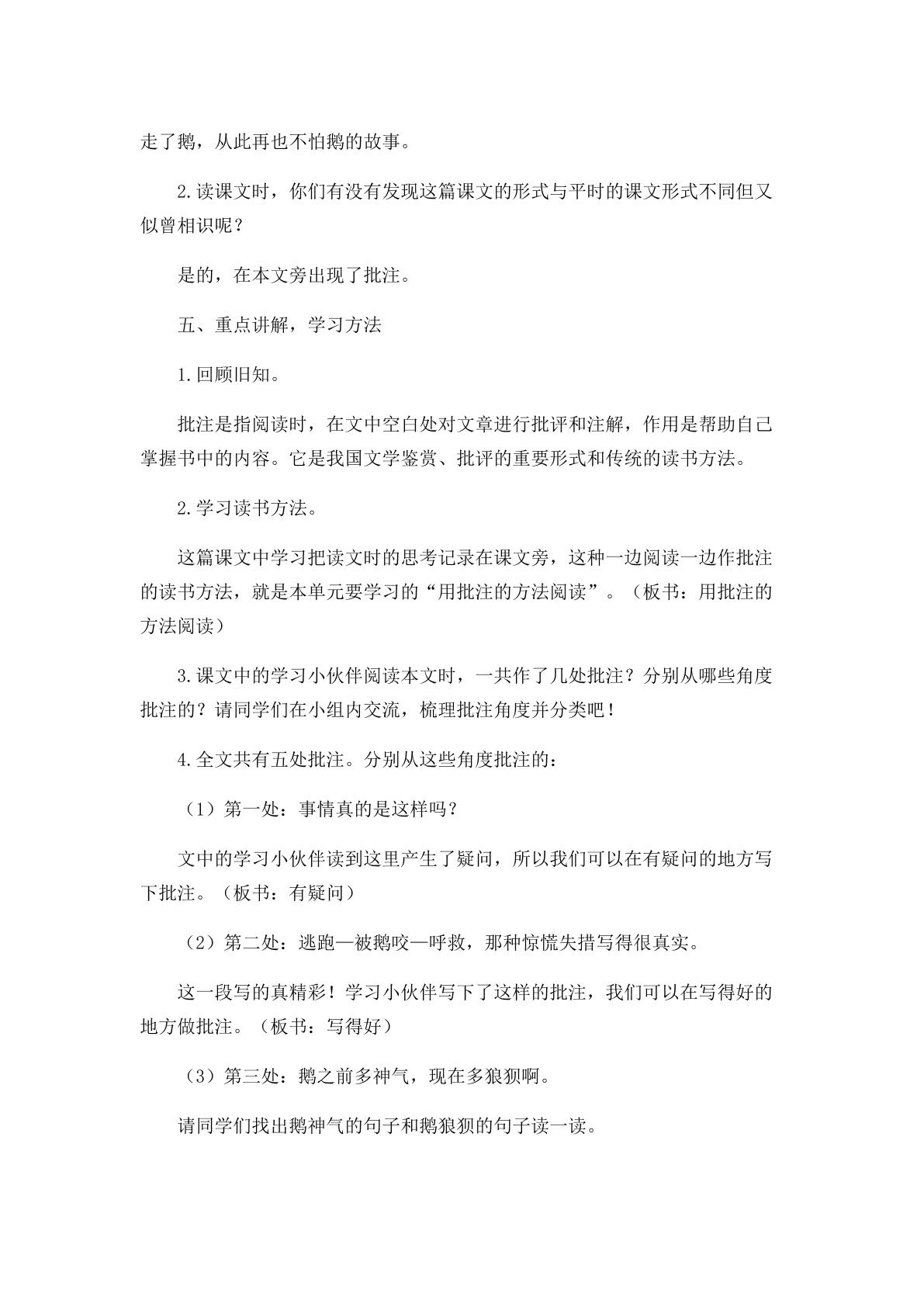 走了鹅，从此再也不怕鹅的故事。

2.读课文时，你们有没有发现这篇课文的形式与平时的课文形式不同但又似曾相识呢？

是的，在本文旁出现了批注。

五、重点讲解，学习方法

1.回顾旧知。

批注是指阅读时，在文中空白处对文章进行批评和注解，作用是帮助自己掌握书中的内容。它是我国文学鉴赏、批评的重要形式和传统的读书方法。

2.学习读书方法。

这篇课文中学习把读文时的思考记录在课文旁，这种一边阅读一边作批注的读书方法，就是本单元要学习的“用批注的方法阅读”。（板书：用批注的方法阅读）

3.课文中的学习小伙伴阅读本文时，一共作了几处批注？分别从哪些角度批注的？请同学们在小组内交流，梳理批注角度并分类吧！

4.全文共有五处批注。分别从这些角度批注的：

（1）第一处：事情真的是这样吗？

文中的学习小伙伴读到这里产生了疑问，所以我们可以在有疑问的地方写下批注。（板书：有疑问）

（2）第二处：逃跑—被鹅咬—呼救，那种惊慌失措写得很真实。

这一段写的真精彩！学习小伙伴写下了这样的批注，我们可以在写得好的地方做批注。（板书：写得好）

（3）第三处：鹅之前多神气，现在多狼狈啊。

请同学们找出鹅神气的句子和鹅狼狈的句子读一读。